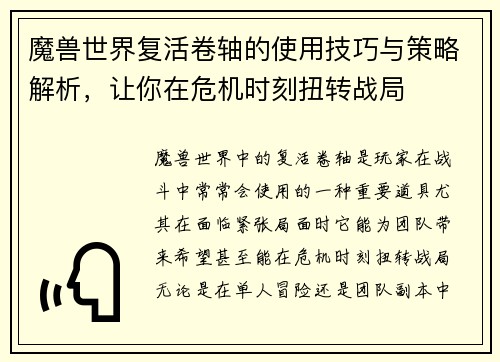 魔兽世界复活卷轴的使用技巧与策略解析，让你在危机时刻扭转战局

魔兽世界中的复活卷轴是玩家在战斗中常常会使用的一种重要道具尤其在面临紧张局面时它能为团队带来希望甚至能在危机时刻扭转战局无论是在单人冒险还是团队副本中